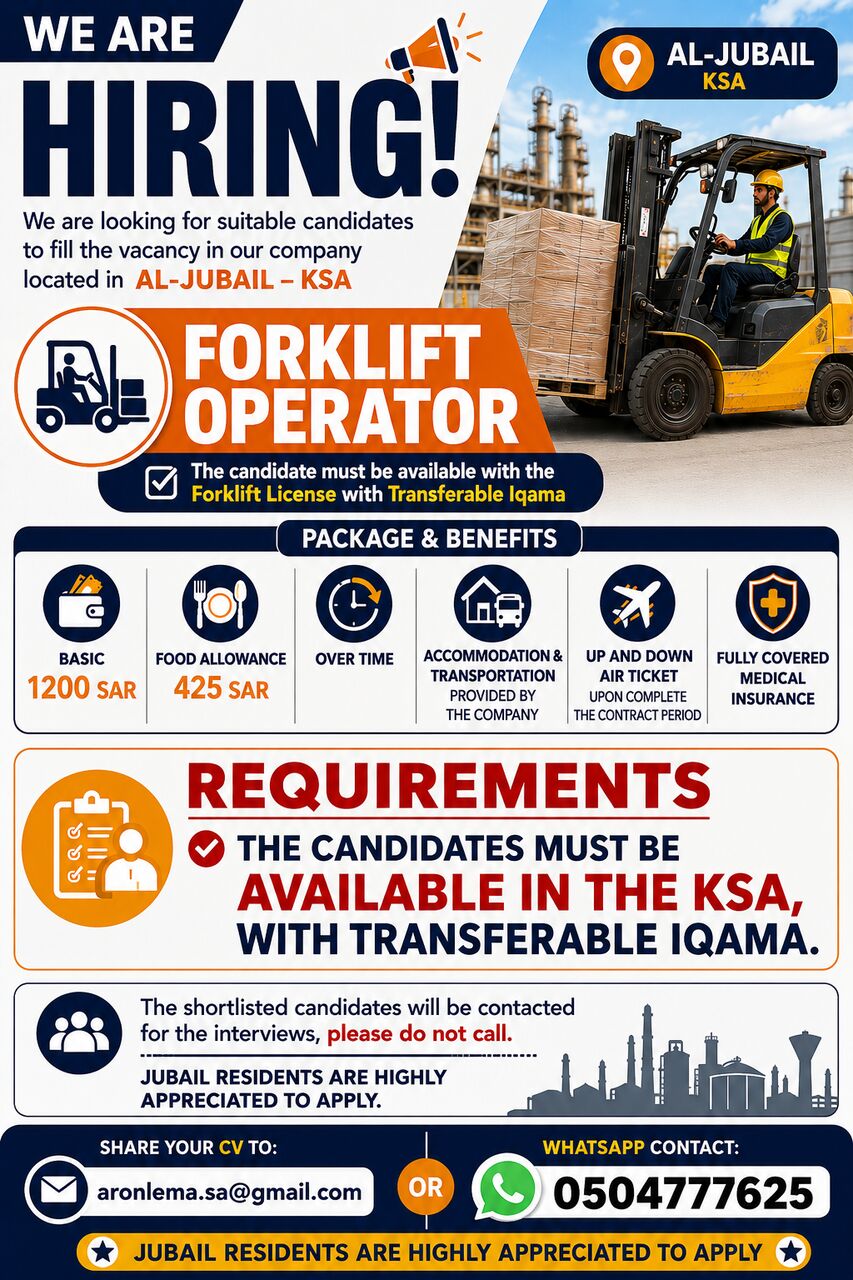 WE ARE
HIRING!

AL-JUBAIL
KSA

We are looking for suitable candidates to fill the vacancy in our company located in AL-JUBAIL – KSA

FORKLIFT OPERATOR

The candidate must be available with the Forklift License with Transferable Iqama

PACKAGE & BENEFITS

BASIC
1200 SAR

FOOD ALLOWANCE
425 SAR

OVER TIME

ACCOMMODATION & TRANSPORTATION
PROVIDED BY THE COMPANY

UP AND DOWN AIR TICKET
UPON COMPLETE THE CONTRACT PERIOD

FULLY COVERED MEDICAL INSURANCE

REQUIREMENTS

THE CANDIDATES MUST BE AVAILABLE IN THE KSA, WITH TRANSFERABLE IQAMA.

The shortlisted candidates will be contacted for the interviews, please do not call.

JUBAIL RESIDENTS ARE HIGHLY APPRECIATED TO APPLY.

SHARE YOUR CV TO:
aronlema.sa@gmail.com

OR

WHATSAPP CONTACT:
0504777625

JUBAIL RESIDENTS ARE HIGHLY APPRECIATED TO APPLY